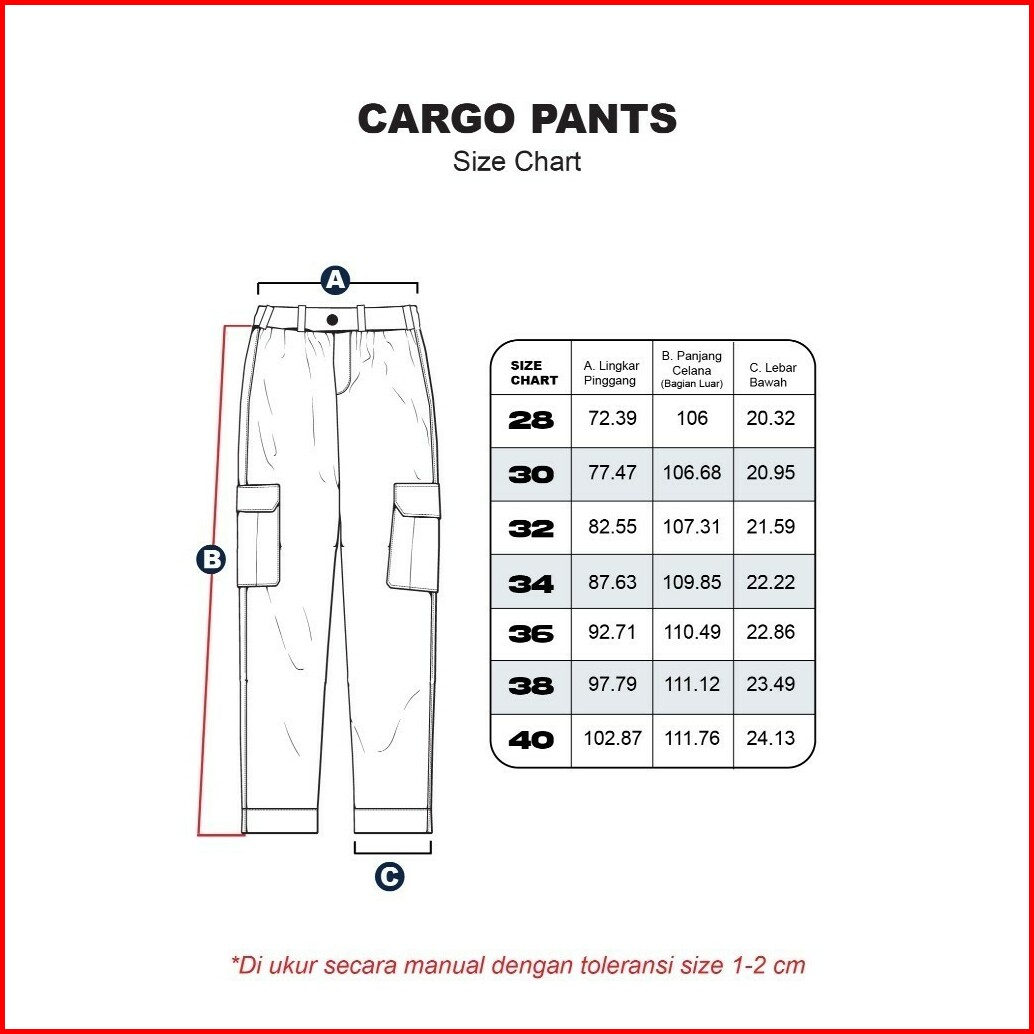 CARGO PANTS
Size Chart

A

B

C

| SIZE CHART | A. Lingkar Pinggang | B. Panjang Celana (Bagian Luar) | C. Lebar Bawah |
|---|---|---|---|
| 28 | 72.39 | 106 | 20.32 |
| 30 | 77.47 | 106.68 | 20.95 |
| 32 | 82.55 | 107.31 | 21.59 |
| 34 | 87.63 | 109.85 | 22.22 |
| 36 | 92.71 | 110.49 | 22.86 |
| 38 | 97.79 | 111.12 | 23.49 |
| 40 | 102.87 | 111.76 | 24.13 |

*Di ukur secara manual dengan toleransi size 1-2 cm